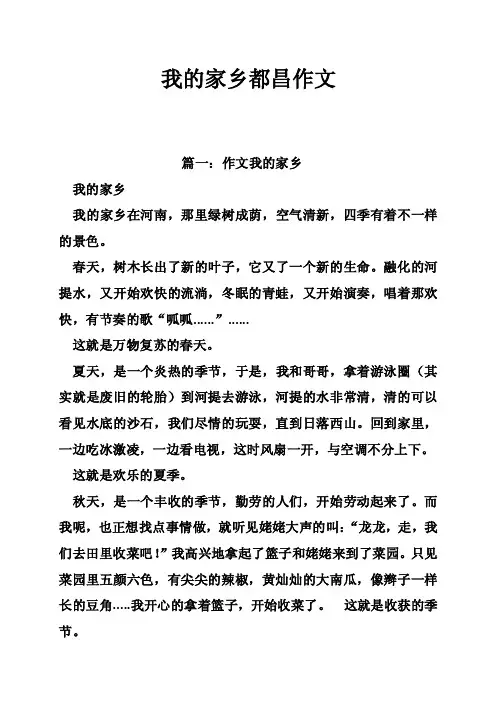 我的家乡都昌作文

篇一：作文我的家乡

我的家乡

我的家乡在河南，那里绿树成荫，空气清新，四季有着不一样的景色。

春天，树木长出了新的叶子，它又了一个新的生命。融化的河提水，又开始欢快的流淌，冬眠的青蛙，又开始演奏，唱着那欢快，有节奏的歌“呱呱……”……

这就是万物复苏的春天。

夏天，是一个炎热的季节，于是，我和哥哥，拿着游泳圈（其实就是废旧的轮胎）到河提去游泳，河提的水非常清，清的可以看见水底的沙石，我们尽情的玩耍，直到日落西山。回到家里，一边吃冰激凌，一边看电视，这时风扇一开，与空调不分上下。

这就是欢乐的夏季。

秋天，是一个丰收的季节，勤劳的人们，开始劳动起来了。而我呢，也正想找点事情做，就听见姥姥大声的叫：“龙龙，走，我们去田里收菜吧！”我高兴地拿起了篮子和姥姥来到了菜园。只见菜园里五颜六色，有尖尖的辣椒，黄灿灿的大南瓜，像辫子一样长的豆角.....我开心的拿着篮子，开始收菜了。　这就是收获的季节。